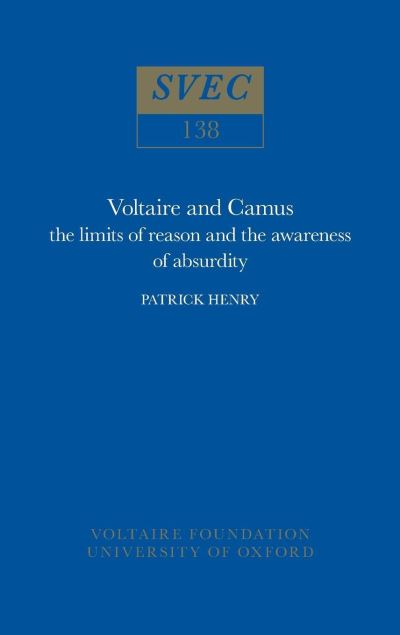 SVEC

138

Voltaire and Camus
the limits of reason and the awareness of absurdity

PATRICK HENRY

VOLTAIRE FOUNDATION
UNIVERSITY OF OXFORD